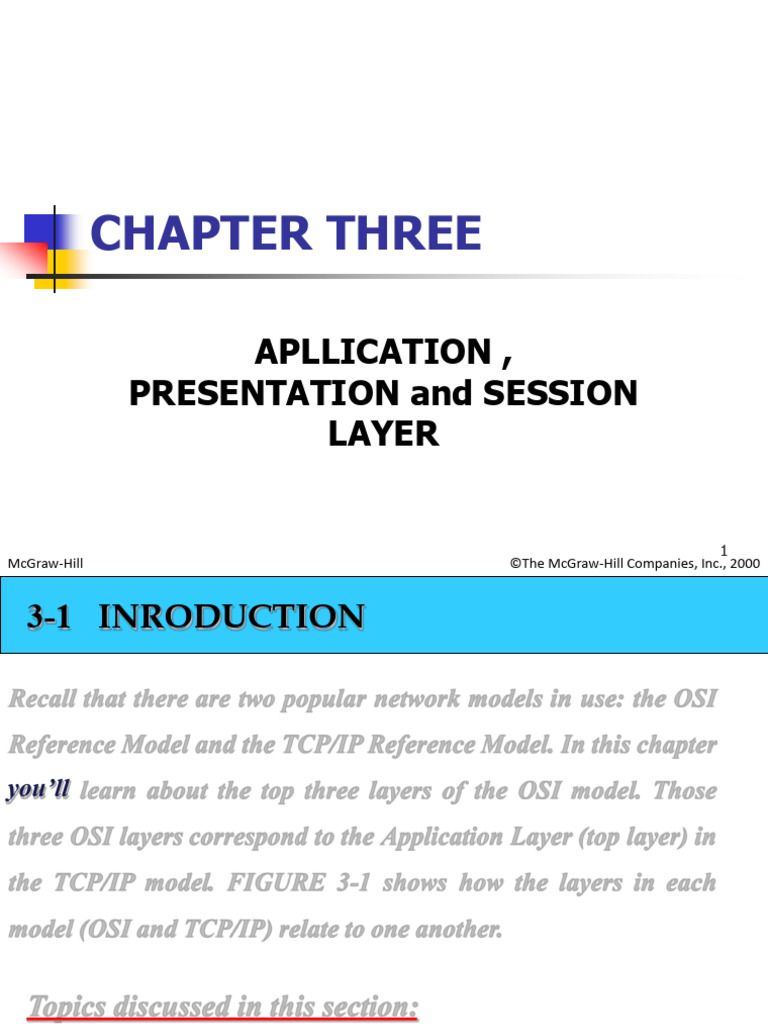 CHAPTER THREE

APLLICATION ,
PRESENTATION and SESSION
LAYER

1

McGraw-Hill ©The McGraw-Hill Companies, Inc., 2000

3-1 INRODUCTION

Recall that there are two popular network models in use: the OSI Reference Model and the TCP/IP Reference Model. In this chapter you'll learn about the top three layers of the OSI model. Those three OSI layers correspond to the Application Layer (top layer) in the TCP/IP model. FIGURE 3-1 shows how the layers in each model (OSI and TCP/IP) relate to one another.

Topics discussed in this section: